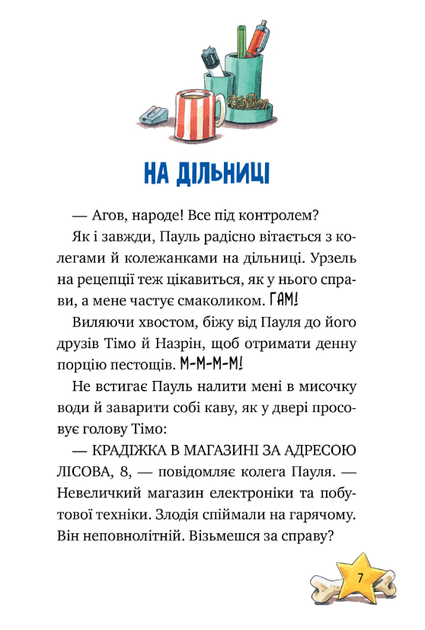 НА ДІЛЬНИЦІ

— Агов, народе! Все під контролем?

Як і завжди, Пауль радісно вітається з колегами й колежанками на дільниці. Урзель на рецепції теж цікавиться, як у нього справи, а мене частує смаколиком. ГАМ!

Виляючи хвостом, біжу від Пауля до його друзів Тімо й Назрін, щоб отримати денну порцію пестощів. М-М-М-М!

Не встигає Пауль налити мені в мисочку води й заварити собі каву, як у двері просовує голову Тімо:

— КРАДІЖКА В МАГАЗИНІ ЗА АДРЕСОЮ ЛІСОВА, 8, — повідомляє колега Пауля. — Невеличкий магазин електроніки та побутової техніки. Злодія спіймали на гарячому. Він неповнолітній. Візьмешся за справу?

7